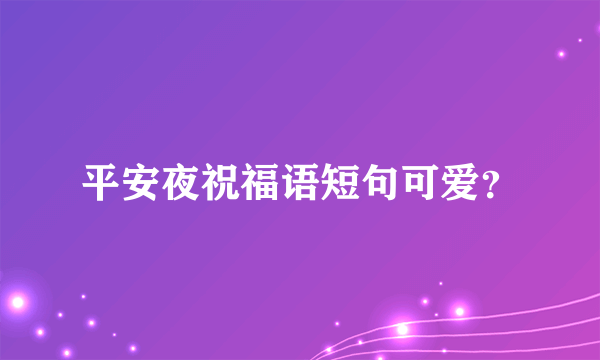 平安夜祝福语短句可爱?